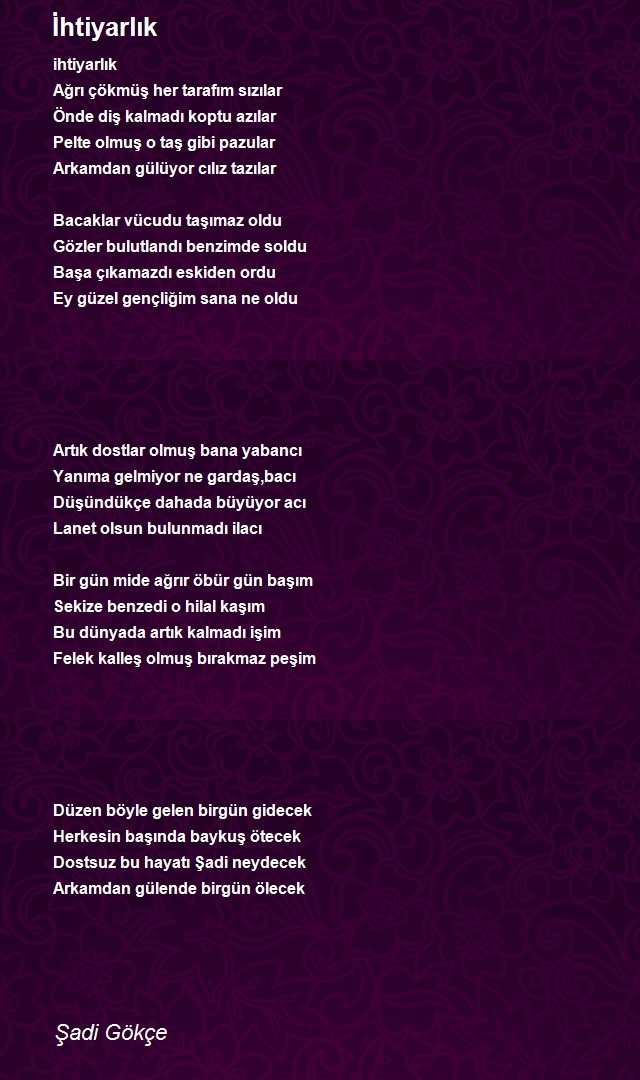 İhtiyarlık

ihtiyarlık
Ağrı çökmüş her tarafım sızılar
Önde diş kalmadı koptu azılar
Pelte olmuş o taş gibi pazular
Arkamdan gülüyor cılız tazılar

Bacaklar vücudu taşımaz oldu
Gözler bulutlandı benzimde soldu
Başa çıkamazdı eskiden ordu
Ey güzel gençliğim sana ne oldu

Artık dostlar olmuş bana yabancı
Yanıma gelmiyor ne gardaş,bacı
Düşündükçe dahada büyüyor acı
Lanet olsun bulunmadı ilacı

Bir gün mide ağrır öbür gün başım
Sekize benzedi o hilal kaşım
Bu dünyada artık kalmadı işim
Felek kalleş olmuş bırakmaz peşim

Düzen böyle gelen birgün gidecek
Herkesin başında baykuş ötecek
Dostsuz bu hayatı Şadi neydecek
Arkamdan gülende birgün ölecek

Şadi Gökçe